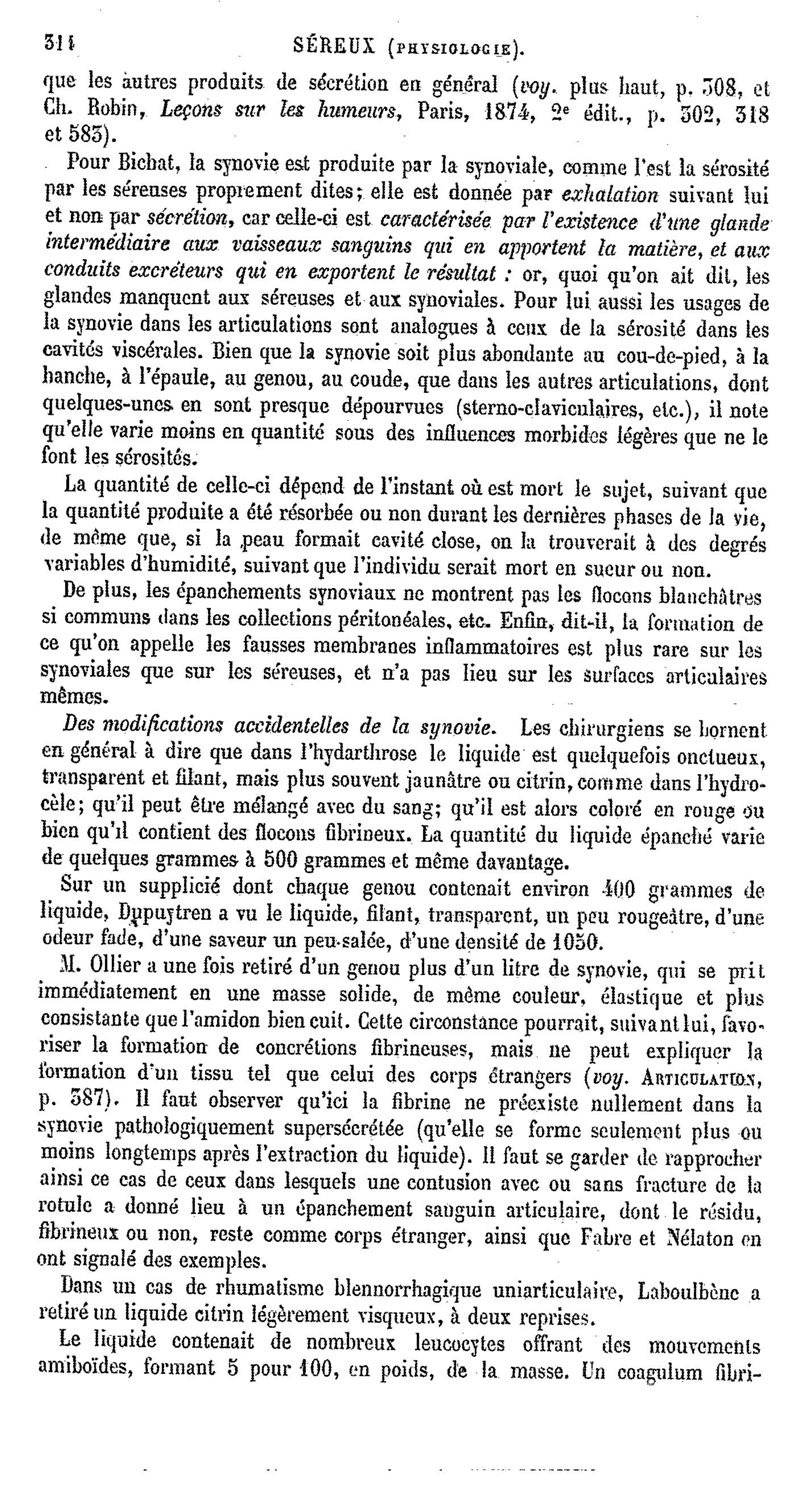 314 SÉREUX (PHYSIOLOGIE).

que les autres produits de sécrétion en général (voy. plus haut, p. 308, et Ch. Robin, Leçons sur les humeurs, Paris, 1874, 2e édit., p. 302, 318 et 583).

Pour Bichat, la synovie est produite par la synoviale, comme l'est la sérosité par les séreuses proprement dites; elle est donnée par exhalation suivant lui et non par sécrétion, car celle-ci est caractérisée par l'existence d'une glande intermédiaire aux vaisseaux sanguins qui en apportent la matière, et aux conduits excréteurs qui en exportent le résultat : or, quoi qu'on ait dit, les glandes manquent aux séreuses et aux synoviales. Pour lui aussi les usages de la synovie dans les articulations sont analogues à ceux de la sérosité dans les cavités viscérales. Bien que la synovie soit plus abondante au cou-de-pied, à la hanche, à l'épaule, au genou, au coude, que dans les autres articulations, dont quelques-unes en sont presque dépourvues (sterno-claviculaires, etc.), il note qu'elle varie moins en quantité sous des influences morbides légères que ne le font les sérosités.

La quantité de celle-ci dépend de l'instant où est mort le sujet, suivant que la quantité produite a été résorbée ou non durant les dernières phases de la vie, de même que, si la peau formait cavité close, on la trouverait à des degrés variables d'humidité, suivant que l'individu serait mort en sueur ou non.

De plus, les épanchements synoviaux ne montrent pas les flocons blanchâtres si communs dans les collections péritonéales, etc. Enfin, dit-il, la formation de ce qu'on appelle les fausses membranes inflammatoires est plus rare sur les synoviales que sur les séreuses, et n'a pas lieu sur les surfaces articulaires mêmes.

Des modifications accidentelles de la synovie. Les chirurgiens se bornent en général à dire que dans l'hydarthrose le liquide est quelquefois onctueux, transparent et filant, mais plus souvent jaunâtre ou citrin, comme dans l'hydrocèle; qu'il peut être mélangé avec du sang; qu'il est alors coloré en rouge ou bien qu'il contient des flocons fibrineux. La quantité du liquide épanché varie de quelques grammes à 500 grammes et même davantage.

Sur un supplicié dont chaque genou contenait environ 400 grammes de liquide, Dupuytren a vu le liquide, filant, transparent, un peu rougeâtre, d'une odeur fade, d'une saveur un peu salée, d'une densité de 1050.

M. Ollier a une fois retiré d'un genou plus d'un litre de synovie, qui se prit immédiatement en une masse solide, de même couleur, élastique et plus consistante que l'amidon bien cuit. Cette circonstance pourrait, suivant lui, favoriser la formation de concrétions fibrineuses, mais ne peut expliquer la formation d'un tissu tel que celui des corps étrangers (voy. ARTICULATION, p. 387). Il faut observer qu'ici la fibrine ne préexiste nullement dans la synovie pathologiquement supersécrétée (qu'elle se forme seulement plus ou moins longtemps après l'extraction du liquide). Il faut se garder de rapprocher ainsi ce cas de ceux dans lesquels une contusion avec ou sans fracture de la rotule a donné lieu à un épanchement sanguin articulaire, dont le résidu, fibrineux ou non, reste comme corps étranger, ainsi que Fabre et Nélaton en ont signalé des exemples.

Dans un cas de rhumatisme blennorrhagique uniarticulaire, Laboulbène a retiré un liquide citrin légèrement visqueux, à deux reprises.

Le liquide contenait de nombreux leucocytes offrant des mouvements amiboïdes, formant 5 pour 100, en poids, de la masse. Un coagulum fibri-